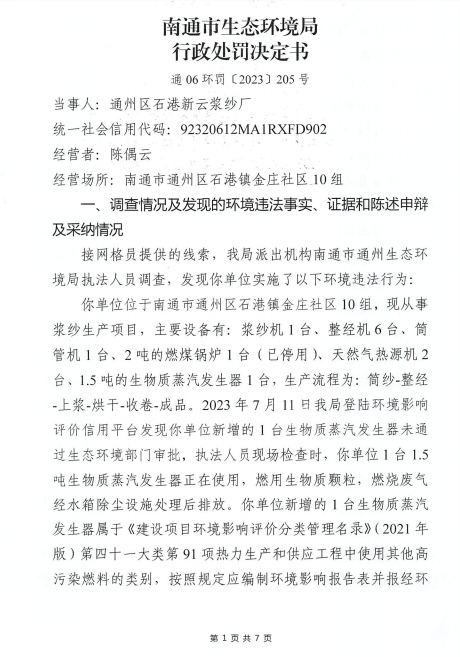 南通市生态环境局
行政处罚决定书

通 06 环罚〔2023〕205 号

当事人：通州区石港新云浆纱厂

统一社会信用代码：92320612MA1RXFD902

经营者：陈偶云

经营场所：南通市通州区石港镇金庄社区 10 组

一、调查情况及发现的环境违法事实、证据和陈述申辩及采纳情况

接网格员提供的线索，我局派出机构南通市通州生态环境局执法人员调查，发现你单位实施了以下环境违法行为：

你单位位于南通市通州区石港镇金庄社区 10 组，现从事浆纱生产项目，主要设备有：浆纱机 1 台、整经机 6 台、筒管机 1 台、2 吨的燃煤锅炉 1 台（已停用）、天然气热源机 2 台、1.5 吨的生物质蒸汽发生器 1 台，生产流程为：筒纱-整经-上浆-烘干-收卷-成品。2023 年 7 月 11 日我局登陆环境影响评价信用平台发现你单位新增的 1 台生物质蒸汽发生器未通过生态环境部门审批，执法人员现场检查时，你单位 1 台 1.5 吨生物质蒸汽发生器正在使用，燃用生物质颗粒，燃烧废气经水箱除尘设施处理后排放。你单位新增的 1 台生物质蒸汽发生器属于《建设项目环境影响评价分类管理名录》（2021 年版）第四十一大类第 91 项热力生产和供应工程中使用其他高污染燃料的类别，按照规定应编制环境影响报告表并报经环

第 1 页 共 7 页